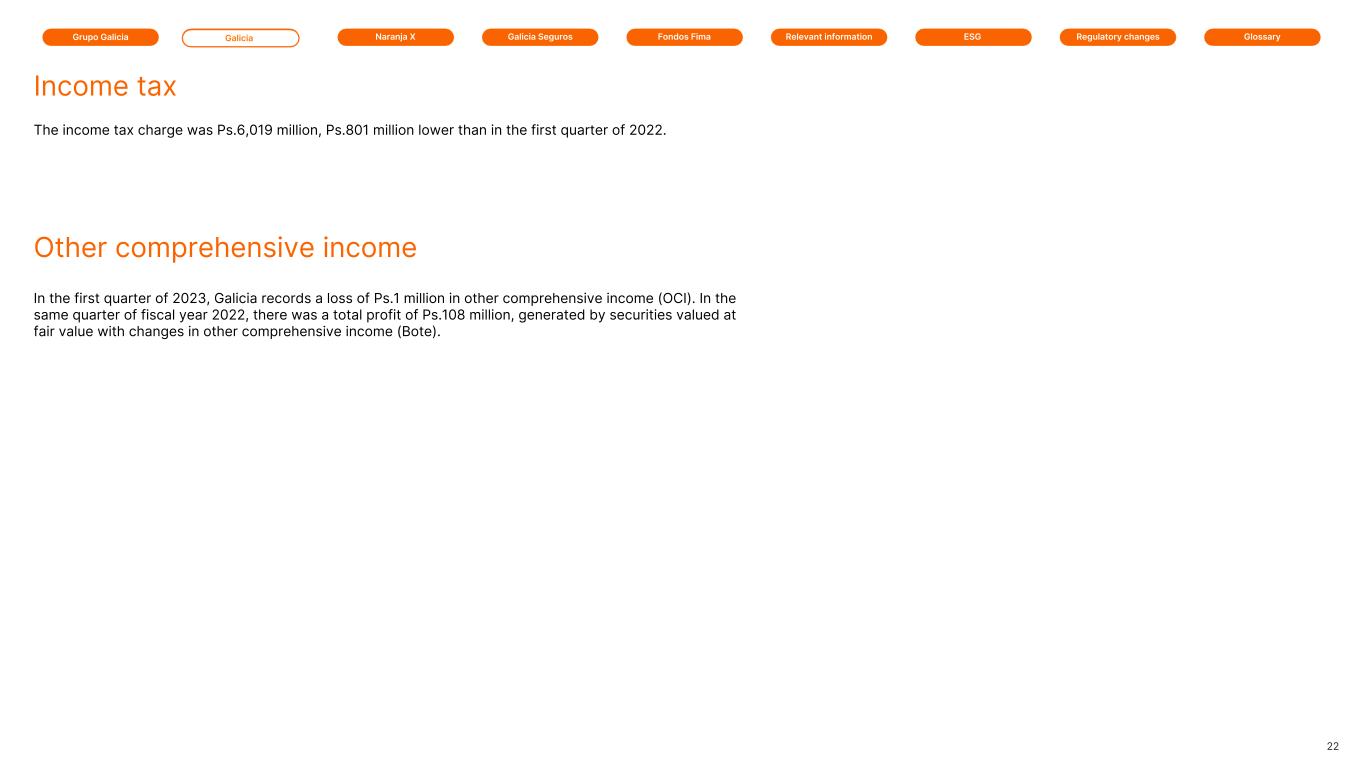 Grupo Galicia Galicia Naranja X Galicia Seguros Fondos Fima Relevant information ESG Regulatory changes Glossary

Income tax

The income tax charge was Ps.6,019 million, Ps.801 million lower than in the first quarter of 2022.

Other comprehensive income

In the first quarter of 2023, Galicia records a loss of Ps.1 million in other comprehensive income (OCI). In the same quarter of fiscal year 2022, there was a total profit of Ps.108 million, generated by securities valued at fair value with changes in other comprehensive income (Bote).

22